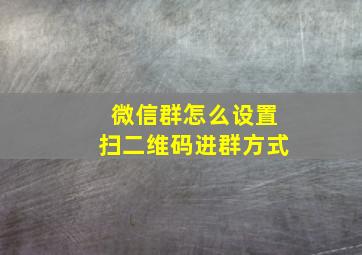 微信群怎么设置
扫二维码进群方式